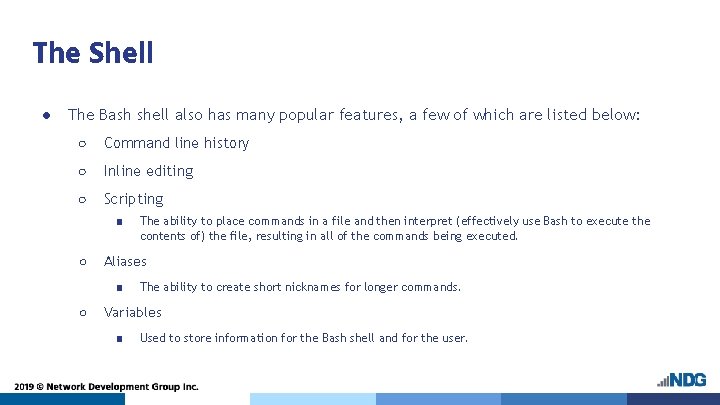 The Shell

● The Bash shell also has many popular features, a few of which are listed below:

○ Command line history

○ Inline editing

○ Scripting

■ The ability to place commands in a file and then interpret (effectively use Bash to execute the contents of) the file, resulting in all of the commands being executed.

○ Aliases

■ The ability to create short nicknames for longer commands.

○ Variables

■ Used to store information for the Bash shell and for the user.

2019 © Network Development Group Inc.

NDG